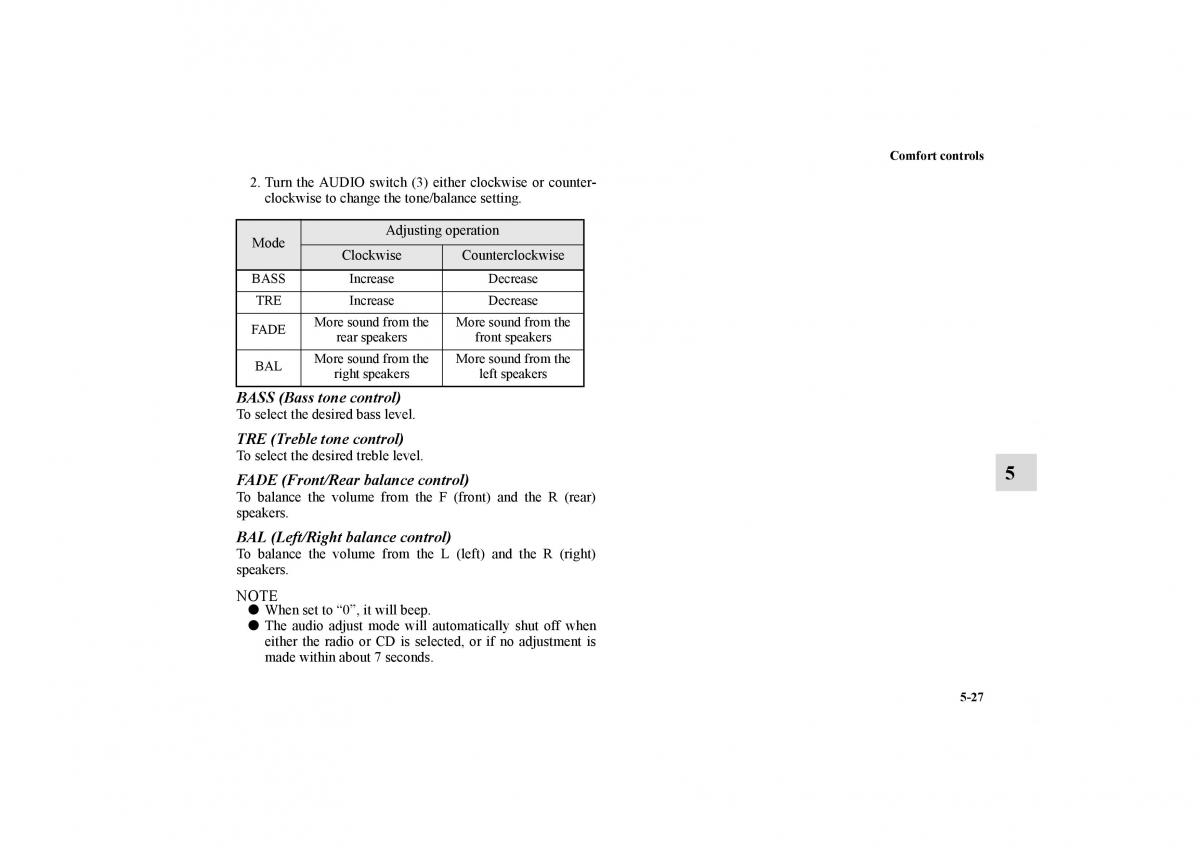 Comfort controls

2. Turn the AUDIO switch (3) either clockwise or counterclockwise to change the tone/balance setting.

| Mode | Adjusting operation | |
|---|---|---|
| | Clockwise | Counterclockwise |
| BASS | Increase | Decrease |
| TRE | Increase | Decrease |
| FADE | More sound from the rear speakers | More sound from the front speakers |
| BAL | More sound from the right speakers | More sound from the left speakers |

BASS (Bass tone control)
To select the desired bass level.

TRE (Treble tone control)
To select the desired treble level.

FADE (Front/Rear balance control)
To balance the volume from the F (front) and the R (rear) speakers.

BAL (Left/Right balance control)
To balance the volume from the L (left) and the R (right) speakers.

NOTE
● When set to “0”, it will beep.
● The audio adjust mode will automatically shut off when either the radio or CD is selected, or if no adjustment is made within about 7 seconds.

5

5-27